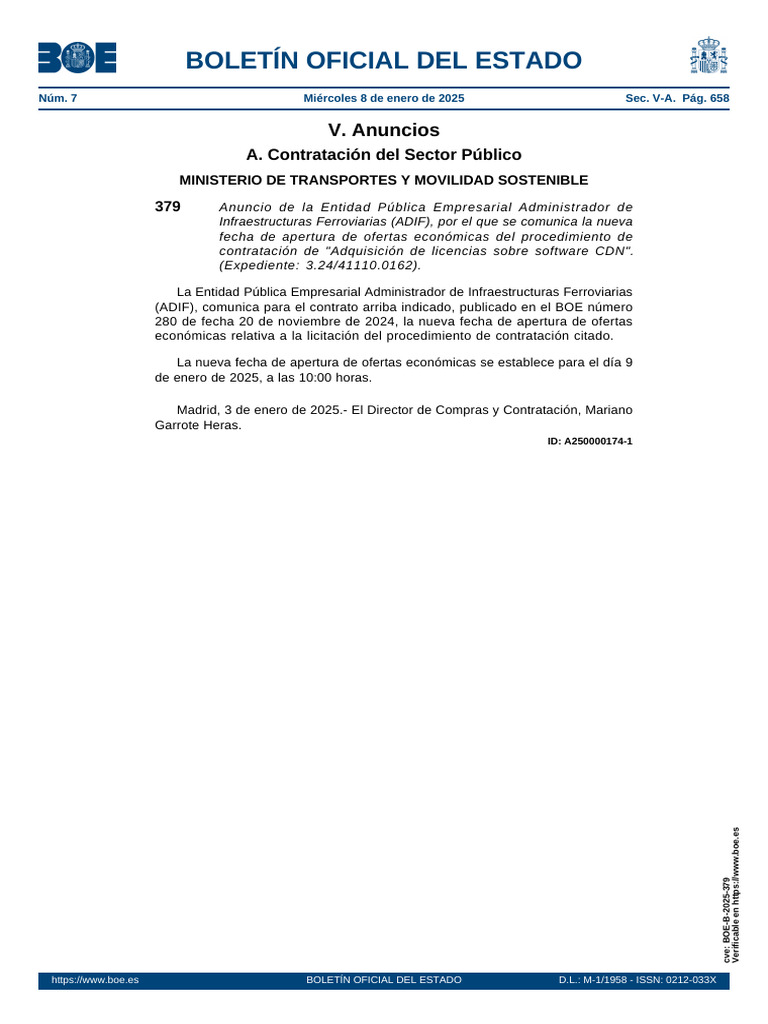 BOE

BOLETÍN OFICIAL DEL ESTADO

Núm. 7 Miércoles 8 de enero de 2025 Sec. V-A. Pág. 658

V. Anuncios

A. Contratación del Sector Público

MINISTERIO DE TRANSPORTES Y MOVILIDAD SOSTENIBLE

379 Anuncio de la Entidad Pública Empresarial Administrador de Infraestructuras Ferroviarias (ADIF), por el que se comunica la nueva fecha de apertura de ofertas económicas del procedimiento de contratación de "Adquisición de licencias sobre software CDN". (Expediente: 3.24/41110.0162).

La Entidad Pública Empresarial Administrador de Infraestructuras Ferroviarias (ADIF), comunica para el contrato arriba indicado, publicado en el BOE número 280 de fecha 20 de noviembre de 2024, la nueva fecha de apertura de ofertas económicas relativa a la licitación del procedimiento de contratación citado.

La nueva fecha de apertura de ofertas económicas se establece para el día 9 de enero de 2025, a las 10:00 horas.

Madrid, 3 de enero de 2025.- El Director de Compras y Contratación, Mariano Garrote Heras.

ID: A250000174-1

cve: BOE-B-2025-379
Verificable en https://www.boe.es

https://www.boe.es BOLETÍN OFICIAL DEL ESTADO D.L.: M-1/1958 - ISSN: 0212-033X